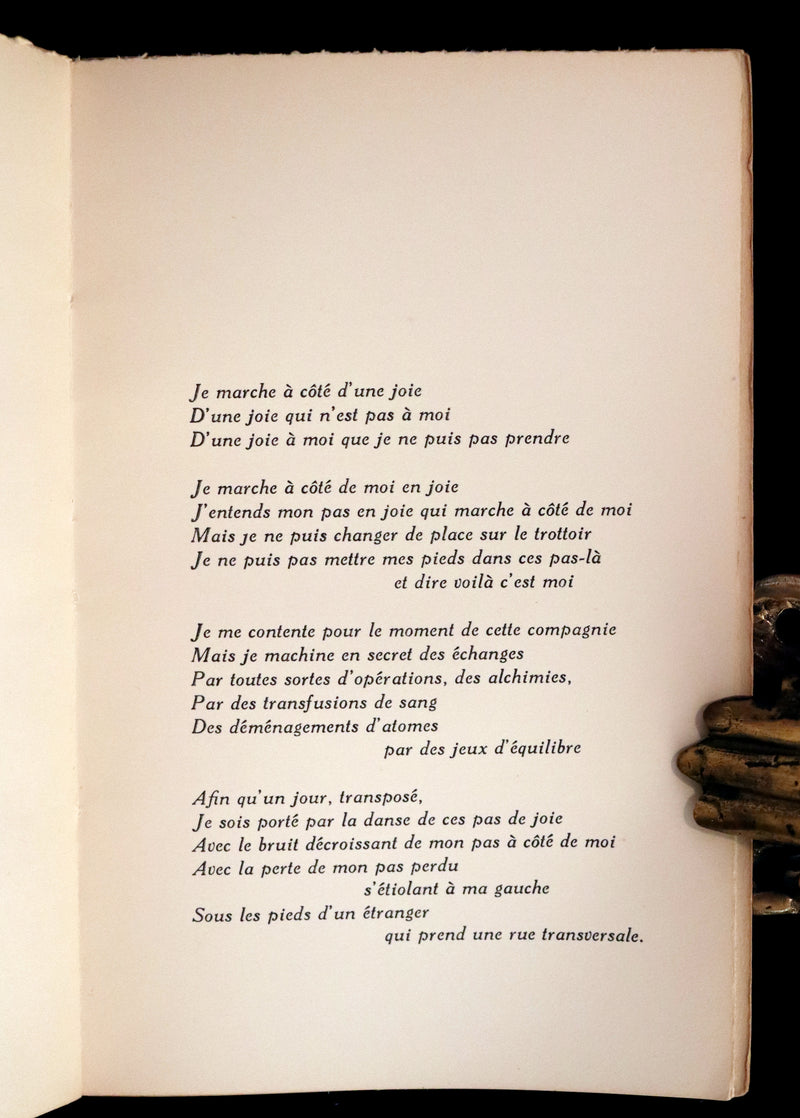 Je marche à côté d'une joie
D'une joie qui n'est pas à moi
D'une joie à moi que je ne puis pas prendre

Je marche à côté de moi en joie
J'entends mon pas en joie qui marche à côté de moi
Mais je ne puis changer de place sur le trottoir
Je ne puis pas mettre mes pieds dans ces pas-là
et dire voilà c'est moi

Je me contente pour le moment de cette compagnie
Mais je machine en secret des échanges
Par toutes sortes d'opérations, des alchimies,
Par des transfusions de sang
Des déménagements d'atomes
par des jeux d'équilibre

Afin qu'un jour, transposé,
Je sois porté par la danse de ces pas de joie
Avec le bruit décroissant de mon pas à côté de moi
Avec la perte de mon pas perdu
s'étiolant à ma gauche
Sous les pieds d'un étranger
qui prend une rue transversale.